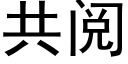 共阅